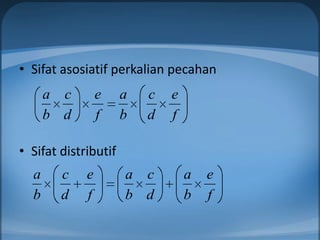 • Sifat asosiatif perkalian pecahan

$\left(\frac{a}{b}\times\frac{c}{d}\right)\times\frac{e}{f}=\frac{a}{b}\times\left(\frac{c}{d}\times\frac{e}{f}\right)$

• Sifat distributif

$\frac{a}{b}\times\left(\frac{c}{d}+\frac{e}{f}\right)=\left(\frac{a}{b}\times\frac{c}{d}\right)+\left(\frac{a}{b}\times\frac{e}{f}\right)$